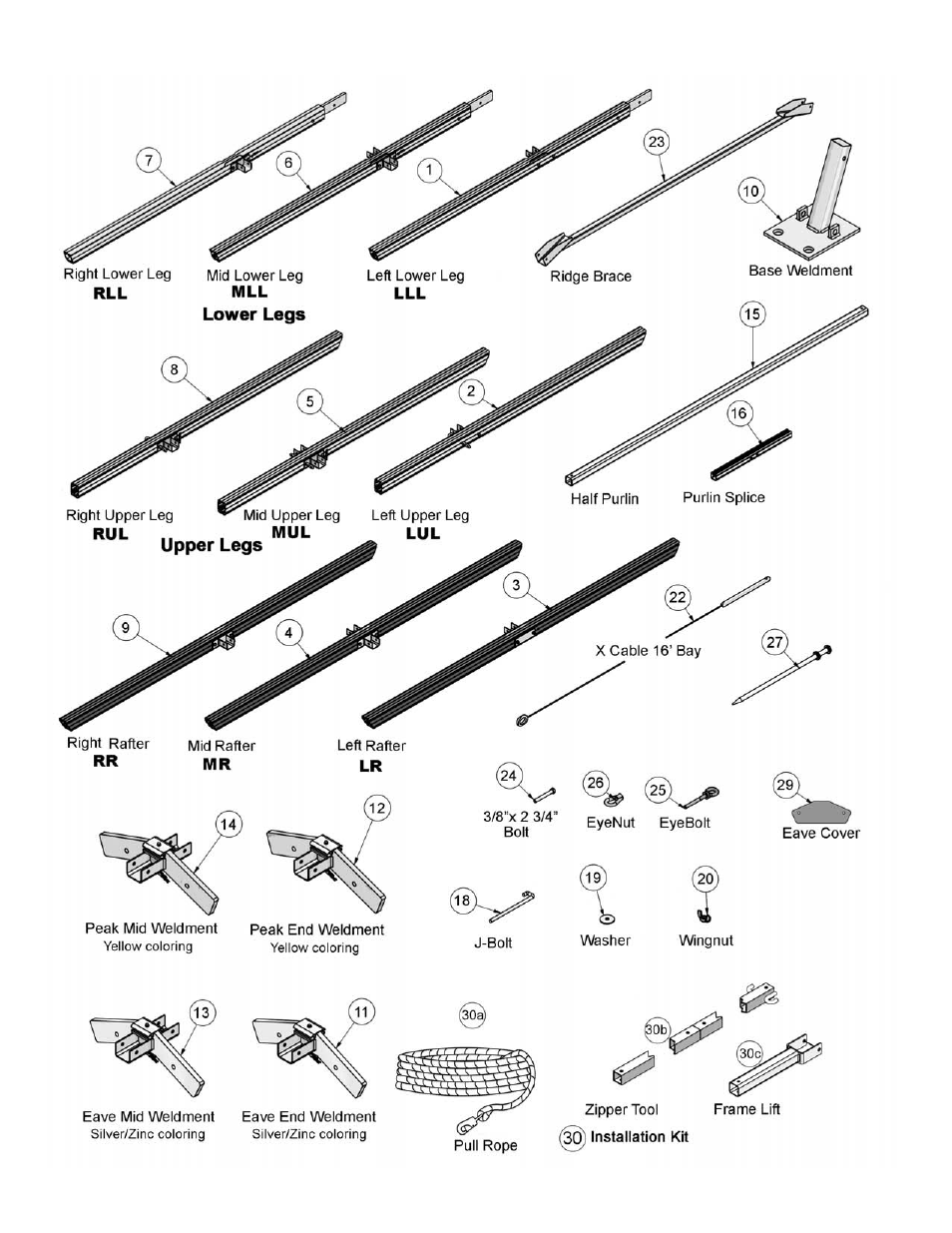 7
Right Lower Leg
RLL

6
Mid Lower Leg
MLL

1
Left Lower Leg
LLL

Lower Legs

23
Ridge Brace

10
Base Weldment

8
Right Upper Leg
RUL

5
Mid Upper Leg
MUL

2
Left Upper Leg
LUL

Upper Legs

15
Half Purlin

16
Purlin Splice

9
Right Rafter
RR

4
Mid Rafter
MR

3
Left Rafter
LR

22
X Cable 16' Bay

27

24
3/8"x 2 3/4" Bolt

26
EyeNut

25
EyeBolt

29
Eave Cover

14
Peak Mid Weldment
Yellow coloring

12
Peak End Weldment
Yellow coloring

18
J-Bolt

19
Washer

20
Wingnut

13
Eave Mid Weldment
Silver/Zinc coloring

11
Eave End Weldment
Silver/Zinc coloring

30a
Pull Rope

30b
Zipper Tool

30c
Frame Lift

30 Installation Kit